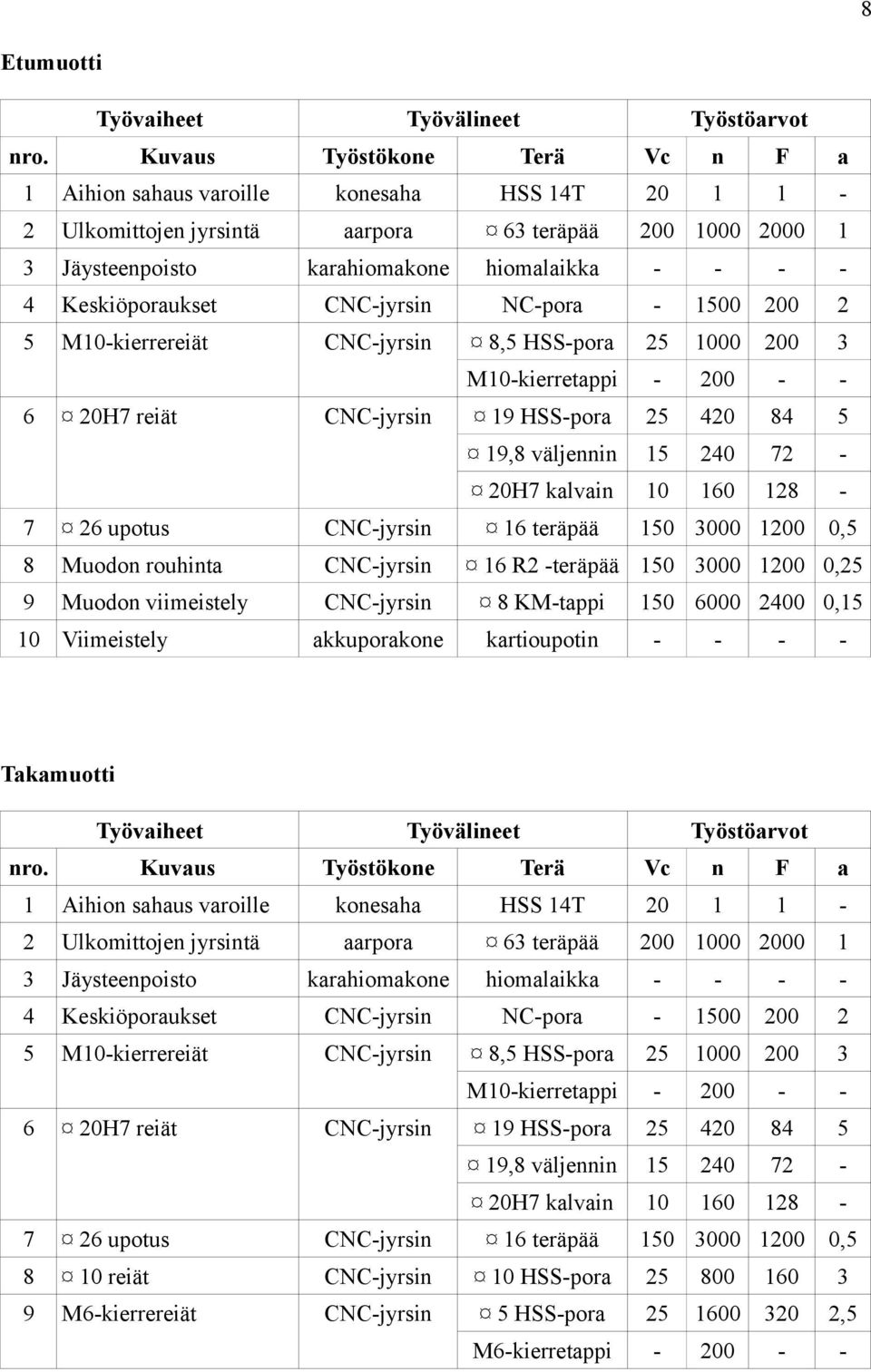 8

Etumuotti

| Työvaiheet | | Työvälineet | | Työstöarvot | | | |
|---|---|---|---|---|---|---|---|
| nro. | Kuvaus | Työstökone | Terä | Vc | n | F | a |
| 1 | Aihion sahaus varoille | konesaha | HSS 14T | 20 | 1 | 1 | - |
| 2 | Ulkomittojen jyrsintä | aarpora | ¤ 63 teräpää | 200 | 1000 | 2000 | 1 |
| 3 | Jäysteenpoisto | karahiomakone | hiomalaikka | - | - | - | - |
| 4 | Keskiöporaukset | CNC-jyrsin | NC-pora | - | 1500 | 200 | 2 |
| 5 | M10-kierrereiät | CNC-jyrsin | ¤ 8,5 HSS-pora | 25 | 1000 | 200 | 3 |
| | | | M10-kierretappi | - | 200 | - | - |
| 6 | ¤ 20H7 reiät | CNC-jyrsin | ¤ 19 HSS-pora | 25 | 420 | 84 | 5 |
| | | | ¤ 19,8 väljennin | 15 | 240 | 72 | - |
| | | | ¤ 20H7 kalvain | 10 | 160 | 128 | - |
| 7 | ¤ 26 upotus | CNC-jyrsin | ¤ 16 teräpää | 150 | 3000 | 1200 | 0,5 |
| 8 | Muodon rouhinta | CNC-jyrsin | ¤ 16 R2 -teräpää | 150 | 3000 | 1200 | 0,25 |
| 9 | Muodon viimeistely | CNC-jyrsin | ¤ 8 KM-tappi | 150 | 6000 | 2400 | 0,15 |
| 10 | Viimeistely | akkuporakone | kartioupotin | - | - | - | - |

Takamuotti

| Työvaiheet | | Työvälineet | | Työstöarvot | | | |
|---|---|---|---|---|---|---|---|
| nro. | Kuvaus | Työstökone | Terä | Vc | n | F | a |
| 1 | Aihion sahaus varoille | konesaha | HSS 14T | 20 | 1 | 1 | - |
| 2 | Ulkomittojen jyrsintä | aarpora | ¤ 63 teräpää | 200 | 1000 | 2000 | 1 |
| 3 | Jäysteenpoisto | karahiomakone | hiomalaikka | - | - | - | - |
| 4 | Keskiöporaukset | CNC-jyrsin | NC-pora | - | 1500 | 200 | 2 |
| 5 | M10-kierrereiät | CNC-jyrsin | ¤ 8,5 HSS-pora | 25 | 1000 | 200 | 3 |
| | | | M10-kierretappi | - | 200 | - | - |
| 6 | ¤ 20H7 reiät | CNC-jyrsin | ¤ 19 HSS-pora | 25 | 420 | 84 | 5 |
| | | | ¤ 19,8 väljennin | 15 | 240 | 72 | - |
| | | | ¤ 20H7 kalvain | 10 | 160 | 128 | - |
| 7 | ¤ 26 upotus | CNC-jyrsin | ¤ 16 teräpää | 150 | 3000 | 1200 | 0,5 |
| 8 | ¤ 10 reiät | CNC-jyrsin | ¤ 10 HSS-pora | 25 | 800 | 160 | 3 |
| 9 | M6-kierrereiät | CNC-jyrsin | ¤ 5 HSS-pora | 25 | 1600 | 320 | 2,5 |
| | | | M6-kierretappi | - | 200 | - | - |